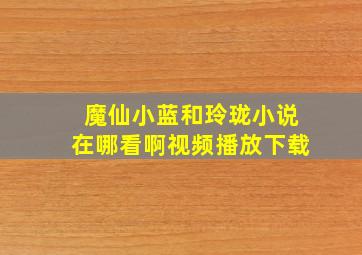 魔仙小蓝和玲珑小说
在哪看啊视频播放下载